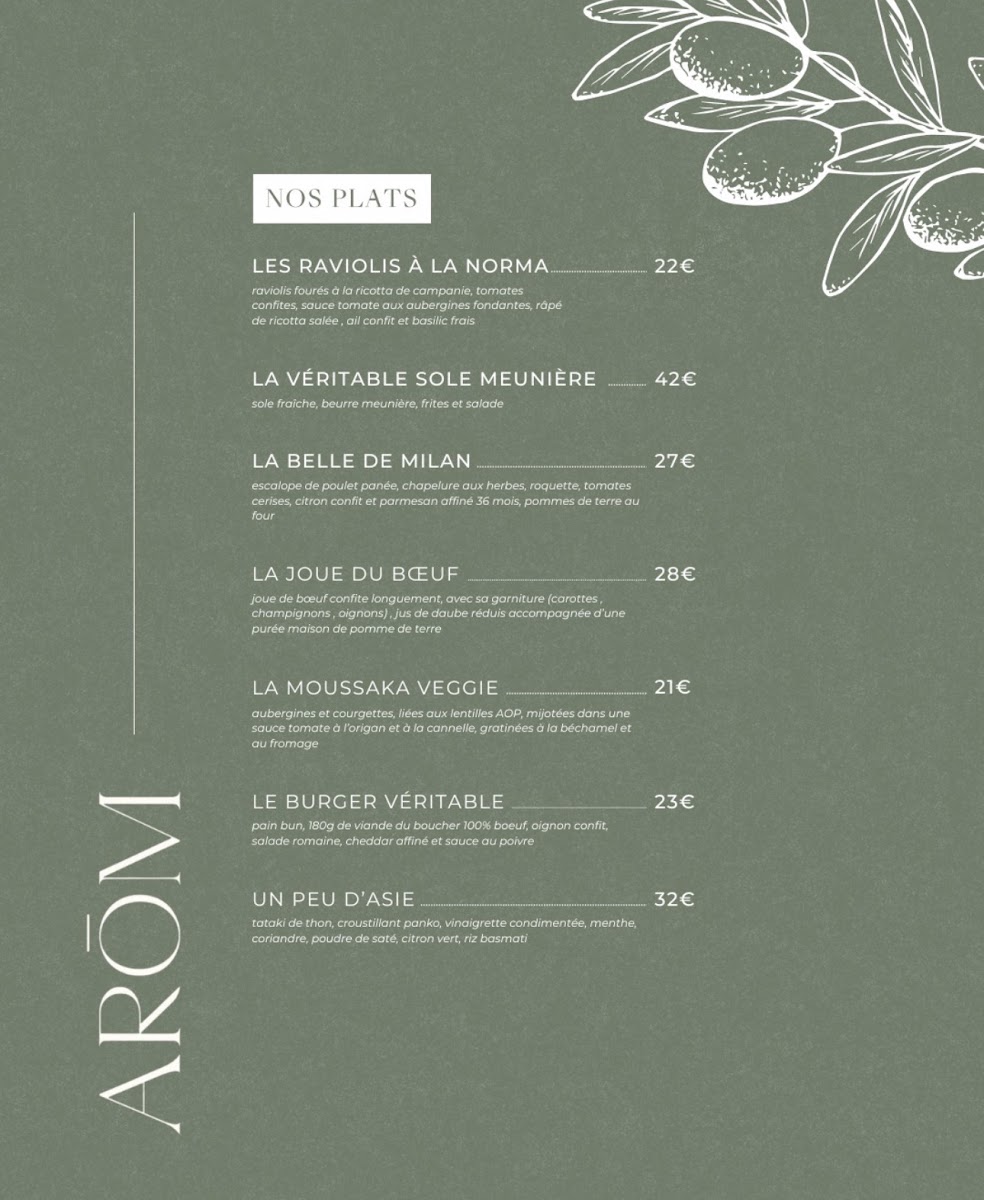 NOS PLATS

LES RAVIOLIS À LA NORMA 22€
raviolis fourés à la ricotta de campanie, tomates confites, sauce tomate aux aubergines fondantes, râpé de ricotta salée , ail confit et basilic frais

LA VÉRITABLE SOLE MEUNIÈRE 42€
sole fraîche, beurre meunière, frites et salade

LA BELLE DE MILAN 27€
escalope de poulet panée, chapelure aux herbes, roquette, tomates cerises, citron confit et parmesan affiné 36 mois, pommes de terre au four

LA JOUE DU BŒUF 28€
joue de bœuf confite longuement, avec sa garniture (carottes , champignons , oignons) , jus de daube réduis accompagnée d'une purée maison de pomme de terre

LA MOUSSAKA VEGGIE 21€
aubergines et courgettes, liées aux lentilles AOP, mijotées dans une sauce tomate à l'origan et à la cannelle, gratinées à la béchamel et au fromage

LE BURGER VÉRITABLE 23€
pain bun, 180g de viande du boucher 100% boeuf, oignon confit, salade romaine, cheddar affiné et sauce au poivre

UN PEU D'ASIE 32€
tataki de thon, croustillant panko, vinaigrette condimentée, menthe, coriandre, poudre de saté, citron vert, riz basmati

ARŌM